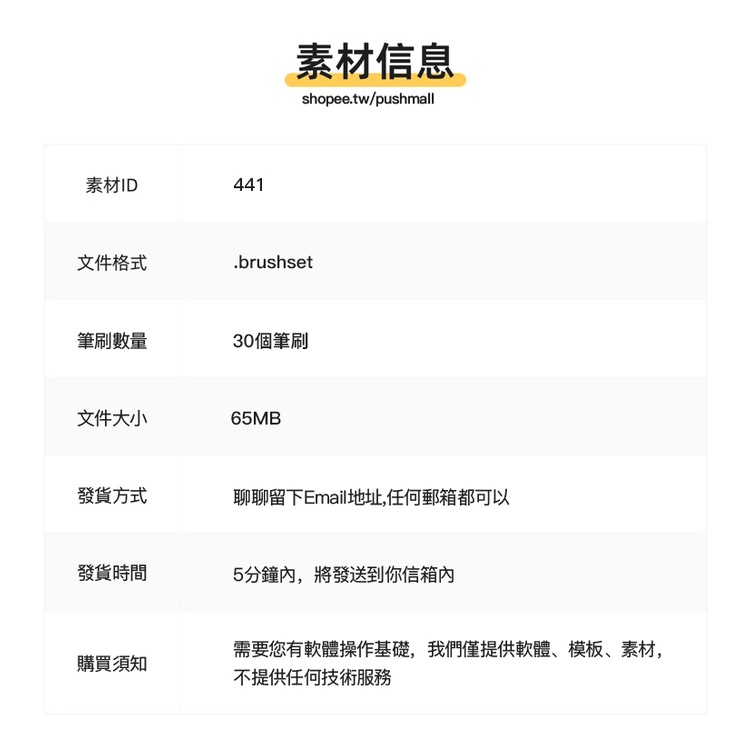 素材信息
shopee.tw/pushmall

| 素材ID | 441 |
|---|---|
| 文件格式 | .brushset |
| 筆刷數量 | 30個筆刷 |
| 文件大小 | 65MB |
| 發貨方式 | 聊聊留下Email地址,任何郵箱都可以 |
| 發貨時間 | 5分鐘內，將發送到你信箱內 |
| 購買須知 | 需要您有軟體操作基礎，我們僅提供軟體、模板、素材，不提供任何技術服務 |